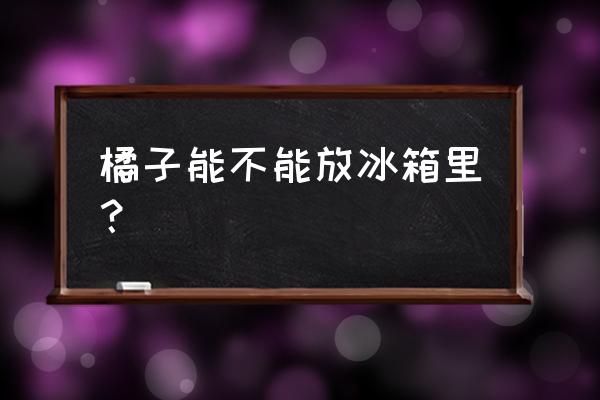 橘子能不能放冰箱里？